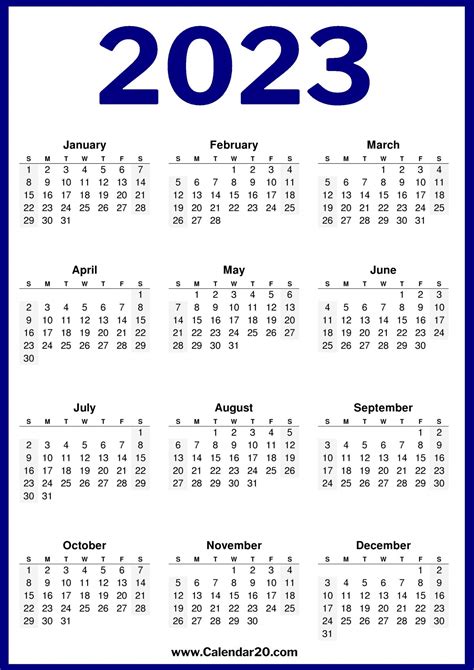 2023

January

| S | M | T | W | T | F | S |
|---|---|---|---|---|---|---|
| 1 | 2 | 3 | 4 | 5 | 6 | 7 |
| 8 | 9 | 10 | 11 | 12 | 13 | 14 |
| 15 | 16 | 17 | 18 | 19 | 20 | 21 |
| 22 | 23 | 24 | 25 | 26 | 27 | 28 |
| 29 | 30 | 31 | | | | |

February

| S | M | T | W | T | F | S |
|---|---|---|---|---|---|---|
| | | | 1 | 2 | 3 | 4 |
| 5 | 6 | 7 | 8 | 9 | 10 | 11 |
| 12 | 13 | 14 | 15 | 16 | 17 | 18 |
| 19 | 20 | 21 | 22 | 23 | 24 | 25 |
| 26 | 27 | 28 | | | | |

March

| S | M | T | W | T | F | S |
|---|---|---|---|---|---|---|
| | | | 1 | 2 | 3 | 4 |
| 5 | 6 | 7 | 8 | 9 | 10 | 11 |
| 12 | 13 | 14 | 15 | 16 | 17 | 18 |
| 19 | 20 | 21 | 22 | 23 | 24 | 25 |
| 26 | 27 | 28 | 29 | 30 | 31 | |

April

| S | M | T | W | T | F | S |
|---|---|---|---|---|---|---|
| | | | | | | 1 |
| 2 | 3 | 4 | 5 | 6 | 7 | 8 |
| 9 | 10 | 11 | 12 | 13 | 14 | 15 |
| 16 | 17 | 18 | 19 | 20 | 21 | 22 |
| 23 | 24 | 25 | 26 | 27 | 28 | 29 |
| 30 | | | | | | |

May

| S | M | T | W | T | F | S |
|---|---|---|---|---|---|---|
| | 1 | 2 | 3 | 4 | 5 | 6 |
| 7 | 8 | 9 | 10 | 11 | 12 | 13 |
| 14 | 15 | 16 | 17 | 18 | 19 | 20 |
| 21 | 22 | 23 | 24 | 25 | 26 | 27 |
| 28 | 29 | 30 | 31 | | | |

June

| S | M | T | W | T | F | S |
|---|---|---|---|---|---|---|
| | | | | 1 | 2 | 3 |
| 4 | 5 | 6 | 7 | 8 | 9 | 10 |
| 11 | 12 | 13 | 14 | 15 | 16 | 17 |
| 18 | 19 | 20 | 21 | 22 | 23 | 24 |
| 25 | 26 | 27 | 28 | 29 | 30 | |

July

| S | M | T | W | T | F | S |
|---|---|---|---|---|---|---|
| | | | | | | 1 |
| 2 | 3 | 4 | 5 | 6 | 7 | 8 |
| 9 | 10 | 11 | 12 | 13 | 14 | 15 |
| 16 | 17 | 18 | 19 | 20 | 21 | 22 |
| 23 | 24 | 25 | 26 | 27 | 28 | 29 |
| 30 | 31 | | | | | |

August

| S | M | T | W | T | F | S |
|---|---|---|---|---|---|---|
| | | 1 | 2 | 3 | 4 | 5 |
| 6 | 7 | 8 | 9 | 10 | 11 | 12 |
| 13 | 14 | 15 | 16 | 17 | 18 | 19 |
| 20 | 21 | 22 | 23 | 24 | 25 | 26 |
| 27 | 28 | 29 | 30 | 31 | | |

September

| S | M | T | W | T | F | S |
|---|---|---|---|---|---|---|
| | | | | | 1 | 2 |
| 3 | 4 | 5 | 6 | 7 | 8 | 9 |
| 10 | 11 | 12 | 13 | 14 | 15 | 16 |
| 17 | 18 | 19 | 20 | 21 | 22 | 23 |
| 24 | 25 | 26 | 27 | 28 | 29 | 30 |

October

| S | M | T | W | T | F | S |
|---|---|---|---|---|---|---|
| 1 | 2 | 3 | 4 | 5 | 6 | 7 |
| 8 | 9 | 10 | 11 | 12 | 13 | 14 |
| 15 | 16 | 17 | 18 | 19 | 20 | 21 |
| 22 | 23 | 24 | 25 | 26 | 27 | 28 |
| 29 | 30 | 31 | | | | |

November

| S | M | T | W | T | F | S |
|---|---|---|---|---|---|---|
| | | | 1 | 2 | 3 | 4 |
| 5 | 6 | 7 | 8 | 9 | 10 | 11 |
| 12 | 13 | 14 | 15 | 16 | 17 | 18 |
| 19 | 20 | 21 | 22 | 23 | 24 | 25 |
| 26 | 27 | 28 | 29 | 30 | | |

December

| S | M | T | W | T | F | S |
|---|---|---|---|---|---|---|
| | | | | | 1 | 2 |
| 3 | 4 | 5 | 6 | 7 | 8 | 9 |
| 10 | 11 | 12 | 13 | 14 | 15 | 16 |
| 17 | 18 | 19 | 20 | 21 | 22 | 23 |
| 24 | 25 | 26 | 27 | 28 | 29 | 30 |
| 31 | | | | | | |

www.Calendar20.com